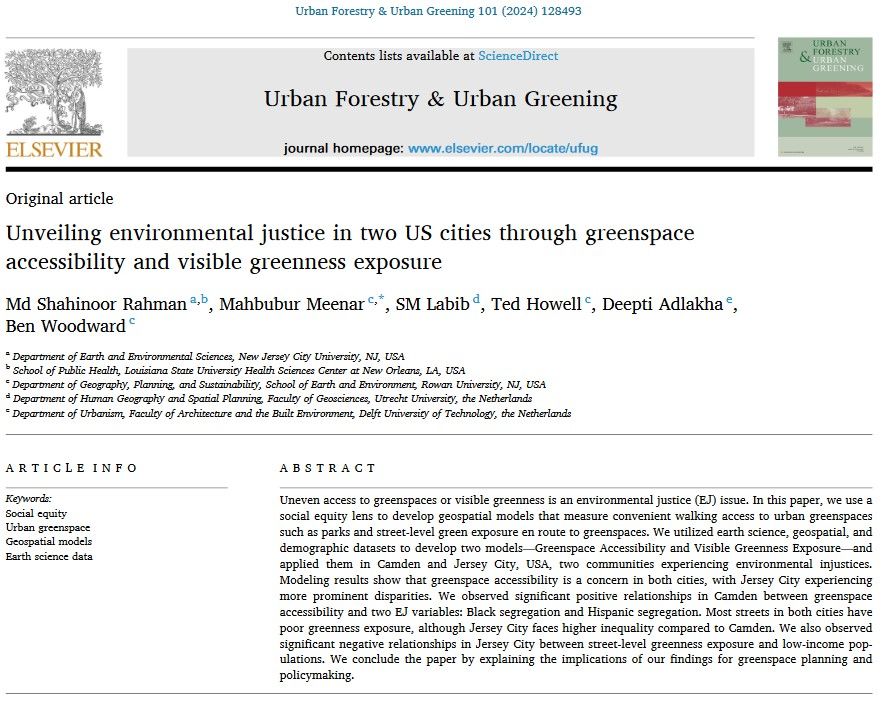 Urban Forestry & Urban Greening 101 (2024) 128493

ELSEVIER

Contents lists available at ScienceDirect

Urban Forestry & Urban Greening

journal homepage: www.elsevier.com/locate/ufug

URBAN FORESTRY & URBAN GREENING

Original article

Unveiling environmental justice in two US cities through greenspace accessibility and visible greenness exposure

Md Shahinoor Rahman $^{a,b}$, Mahbubur Meenar $^{c,*}$, SM Labib $^{d}$, Ted Howell $^{c}$, Deepti Adlakha $^{e}$, Ben Woodward $^{c}$

$^{a}$ Department of Earth and Environmental Sciences, New Jersey City University, NJ, USA
$^{b}$ School of Public Health, Louisiana State University Health Sciences Center at New Orleans, LA, USA
$^{c}$ Department of Geography, Planning, and Sustainability, School of Earth and Environment, Rowan University, NJ, USA
$^{d}$ Department of Human Geography and Spatial Planning, Faculty of Geosciences, Utrecht University, the Netherlands
$^{e}$ Department of Urbanism, Faculty of Architecture and the Built Environment, Delft University of Technology, the Netherlands

ARTICLE INFO

Keywords:
Social equity
Urban greenspace
Geospatial models
Earth science data

ABSTRACT

Uneven access to greenspaces or visible greenness is an environmental justice (EJ) issue. In this paper, we use a social equity lens to develop geospatial models that measure convenient walking access to urban greenspaces such as parks and street-level green exposure en route to greenspaces. We utilized earth science, geospatial, and demographic datasets to develop two models—Greenspace Accessibility and Visible Greenness Exposure—and applied them in Camden and Jersey City, USA, two communities experiencing environmental injustices. Modeling results show that greenspace accessibility is a concern in both cities, with Jersey City experiencing more prominent disparities. We observed significant positive relationships in Camden between greenspace accessibility and two EJ variables: Black segregation and Hispanic segregation. Most streets in both cities have poor greenness exposure, although Jersey City faces higher inequality compared to Camden. We also observed significant negative relationships in Jersey City between street-level greenness exposure and low-income populations. We conclude the paper by explaining the implications of our findings for greenspace planning and policymaking.